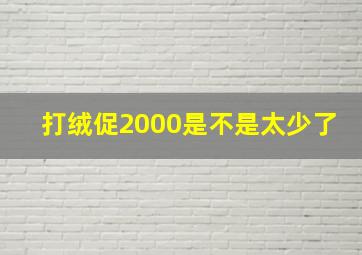 打绒促2000是不是太少了